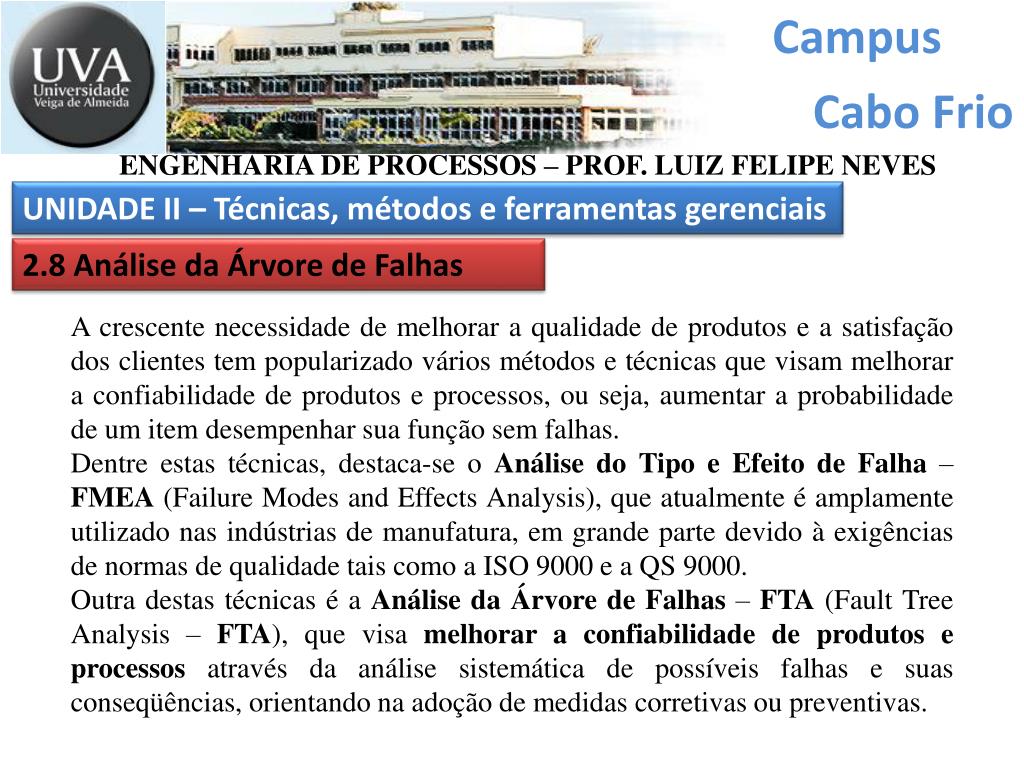 UVA
Universidade Veiga de Almeida

Campus
Cabo Frio

ENGENHARIA DE PROCESSOS – PROF. LUIZ FELIPE NEVES

UNIDADE II – Técnicas, métodos e ferramentas gerenciais

2.8 Análise da Árvore de Falhas

A crescente necessidade de melhorar a qualidade de produtos e a satisfação dos clientes tem popularizado vários métodos e técnicas que visam melhorar a confiabilidade de produtos e processos, ou seja, aumentar a probabilidade de um item desempenhar sua função sem falhas.
Dentre estas técnicas, destaca-se o Análise do Tipo e Efeito de Falha – FMEA (Failure Modes and Effects Analysis), que atualmente é amplamente utilizado nas indústrias de manufatura, em grande parte devido à exigências de normas de qualidade tais como a ISO 9000 e a QS 9000.
Outra destas técnicas é a Análise da Árvore de Falhas – FTA (Fault Tree Analysis – FTA), que visa melhorar a confiabilidade de produtos e processos através da análise sistemática de possíveis falhas e suas conseqüências, orientando na adoção de medidas corretivas ou preventivas.